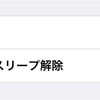 スリープ解除